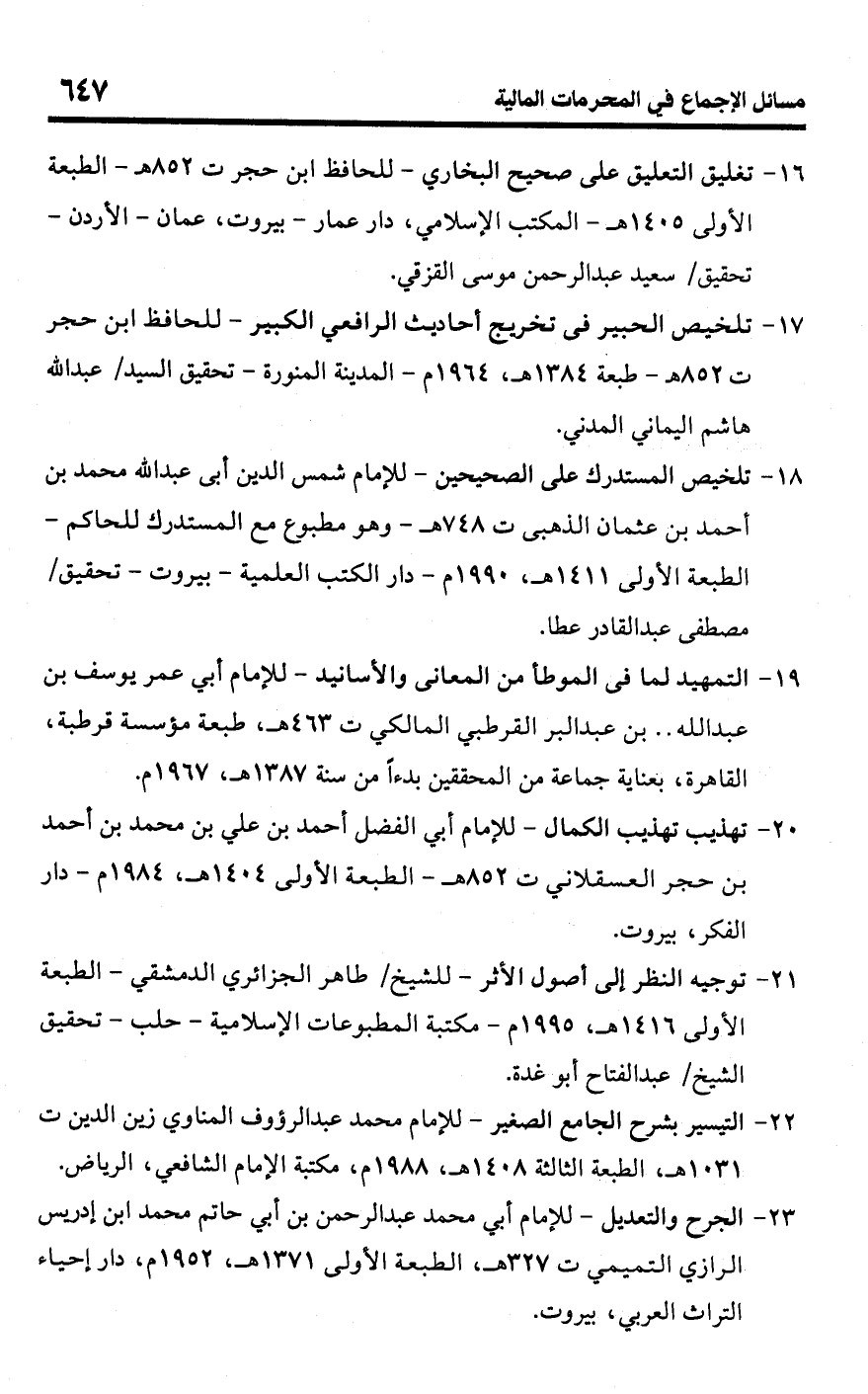 مسائل الإجماع في المحرمات المالية ٦٤٧

١٦- تغليق التعليق على صحيح البخاري - للحافظ ابن حجر ت ٨٥٢هـ - الطبعة الأولى ١٤٠٥هـ - المكتب الإسلامي، دار عمار - بيروت، عمان - الأردن - تحقيق/ سعيد عبدالرحمن موسى القزقي.

١٧- تلخيص الحبير فى تخريج أحاديث الرافعي الكبير - للحافظ ابن حجر ت ٨٥٢هـ - طبعة ١٣٨٤هـ، ١٩٦٤م - المدينة المنورة - تحقيق السيد/ عبدالله هاشم اليماني المدني.

١٨- تلخيص المستدرك على الصحيحين - للإمام شمس الدين أبى عبدالله محمد بن أحمد بن عثمان الذهبى ت ٧٤٨هـ - وهو مطبوع مع المستدرك للحاكم - الطبعة الأولى ١٤١١هـ، ١٩٩٠م - دار الكتب العلمية - بيروت - تحقيق/ مصطفى عبدالقادر عطا.

١٩- التمهيد لما فى الموطأ من المعانى والأسانيد - للإمام أبي عمر يوسف بن عبدالله.. بن عبدالبر القرطبي المالكي ت ٤٦٣هـ، طبعة مؤسسة قرطبة، القاهرة، بعناية جماعة من المحققين بدءاً من سنة ١٣٨٧هـ، ١٩٦٧م.

٢٠- تهذيب تهذيب الكمال - للإمام أبي الفضل أحمد بن علي بن محمد بن أحمد بن حجر العسقلاني ت ٨٥٢هـ - الطبعة الأولى ١٤٠٤هـ، ١٩٨٤م - دار الفكر، بيروت.

٢١- توجيه النظر إلى أصول الأثر - للشيخ/ طاهر الجزائري الدمشقي - الطبعة الأولى ١٤١٦هـ، ١٩٩٥م - مكتبة المطبوعات الإسلامية - حلب - تحقيق الشيخ/ عبدالفتاح أبو غدة.

٢٢- التيسير بشرح الجامع الصغير - للإمام محمد عبدالرؤوف المناوي زين الدين ت ١٠٣١هـ، الطبعة الثالثة ١٤٠٨هـ، ١٩٨٨م، مكتبة الإمام الشافعي، الرياض.

٢٣- الجرح والتعديل - للإمام أبي محمد عبدالرحمن بن أبي حاتم محمد ابن إدريس الرازي التميمي ت ٣٢٧هـ، الطبعة الأولى ١٣٧١هـ، ١٩٥٢م، دار إحياء التراث العربي، بيروت.